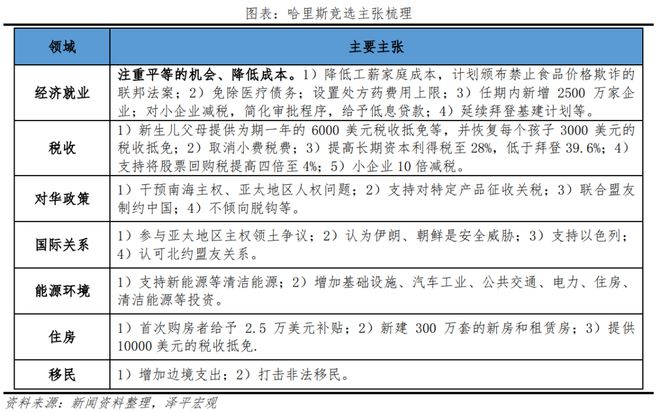 图表：哈里斯竞选主张梳理

| 领域 | 主要主张 |
|---|---|
| 经济就业 | 注重平等的机会、降低成本。1）降低工薪家庭成本，计划颁布禁止食品价格欺诈的联邦法案；2）免除医疗债务；设置处方药费用上限；3）任期内新增 2500 万家企业；对小企业减税，简化审批程序，给予低息贷款；4）延续拜登基建计划等。 |
| 税收 | 1）新生儿父母提供为期一年的 6000 美元税收抵免等，并恢复每个孩子 3000 美元的税收抵免；2）取消小费税费；3）提高长期资本利得税至 28%，低于拜登 39.6%；4）支持将股票回购税提高四倍至 4%；5）小企业 10 倍减税。 |
| 对华政策 | 1）干预南海主权、亚太地区人权问题；2）支持对特定产品征收关税；3）联合盟友制约中国；4）不倾向脱钩等。 |
| 国际关系 | 1）参与亚太地区主权领土争议；2）认为伊朗、朝鲜是安全威胁；3）支持以色列；4）认可北约盟友关系。 |
| 能源环境 | 1）支持新能源等清洁能源；2）增加基础设施、汽车工业、公共交通、电力、住房、清洁能源等投资。 |
| 住房 | 1）首次购房者给予 2.5 万美元补贴；2）新建 300 万套的新房和租赁房；3）提供 10000 美元的税收抵免. |
| 移民 | 1）增加边境支出；2）打击非法移民。 |

资料来源：新闻资料整理，泽平宏观